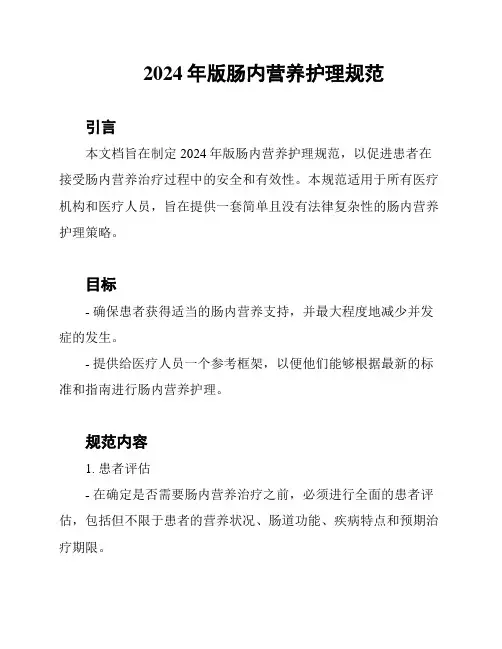 2024 年版肠内营养护理规范

引言

本文档旨在制定 2024 年版肠内营养护理规范，以促进患者在接受肠内营养治疗过程中的安全和有效性。本规范适用于所有医疗机构和医疗人员，旨在提供一套简单且没有法律复杂性的肠内营养护理策略。

目标

- 确保患者获得适当的肠内营养支持，并最大程度地减少并发症的发生。

- 提供给医疗人员一个参考框架，以便他们能够根据最新的标准和指南进行肠内营养护理。

规范内容

1. 患者评估

- 在确定是否需要肠内营养治疗之前，必须进行全面的患者评估，包括但不限于患者的营养状况、肠道功能、疾病特点和预期治疗期限。